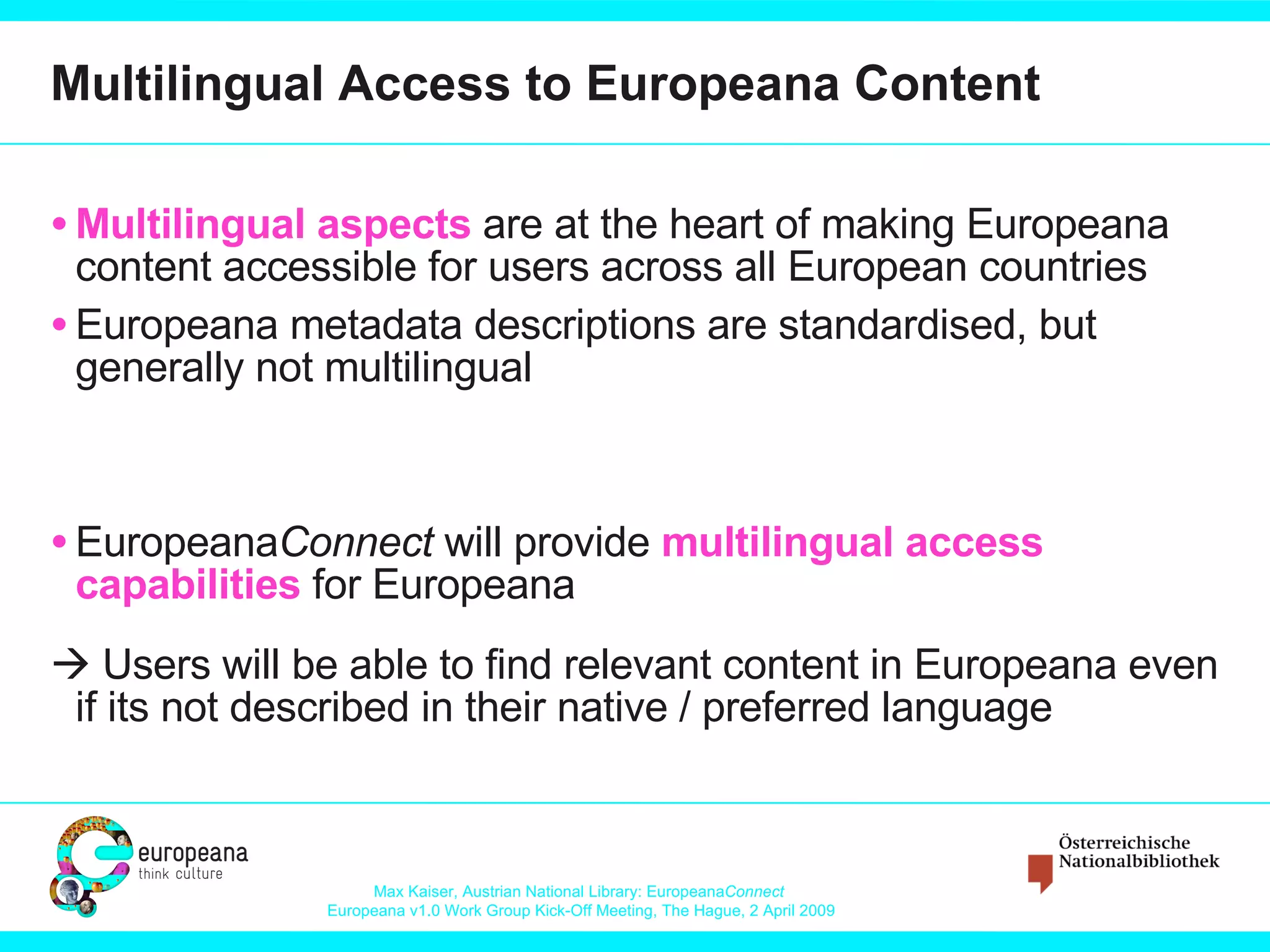 Multilingual Access to Europeana Content

• Multilingual aspects are at the heart of making Europeana content accessible for users across all European countries

• Europeana metadata descriptions are standardised, but generally not multilingual

• EuropeanaConnect will provide multilingual access capabilities for Europeana

→ Users will be able to find relevant content in Europeana even if its not described in their native / preferred language

europeana
think culture

Max Kaiser, Austrian National Library: EuropeanaConnect
Europeana v1.0 Work Group Kick-Off Meeting, The Hague, 2 April 2009

Österreichische
Nationalbibliothek